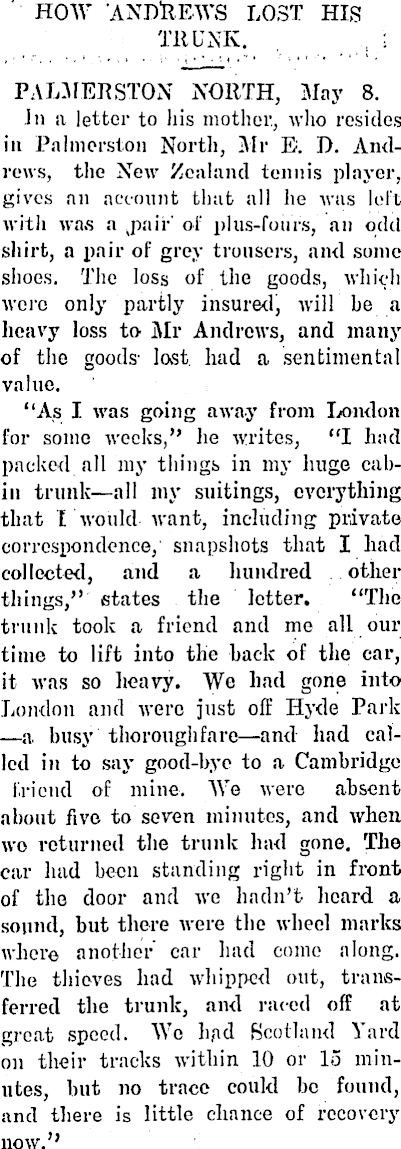 HOW ANDREWS LOST HIS TRUNK.

PALMERSTON NORTH, May 8.

In a letter to his mother, who resides in Palmerston North, Mr E. D. Andrews, the New Zealand tennis player, gives an account that all he was left with was a pair of plus-fours, an odd shirt, a pair of grey trousers, and some shoes. The loss of the goods, which were only partly insured, will be a heavy loss to Mr Andrews, and many of the goods lost had a sentimental value.

"As I was going away from London for some weeks," he writes, "I had packed all my things in my huge cabin trunk—all my suitings, everything that I would want, including private correspondence, snapshots that I had collected, and a hundred other things," states the letter. "The trunk took a friend and me all our time to lift into the back of the car, it was so heavy. We had gone into London and were just off Hyde Park —a busy thoroughfare—and had called in to say good-bye to a Cambridge friend of mine. We were absent about five to seven minutes, and when we returned the trunk had gone. The car had been standing right in front of the door and we hadn't heard a sound, but there were the wheel marks where another car had come along. The thieves had whipped out, transferred the trunk, and raced off at great speed. We had Scotland Yard on their tracks within 10 or 15 minutes, but no trace could be found, and there is little chance of recovery now."